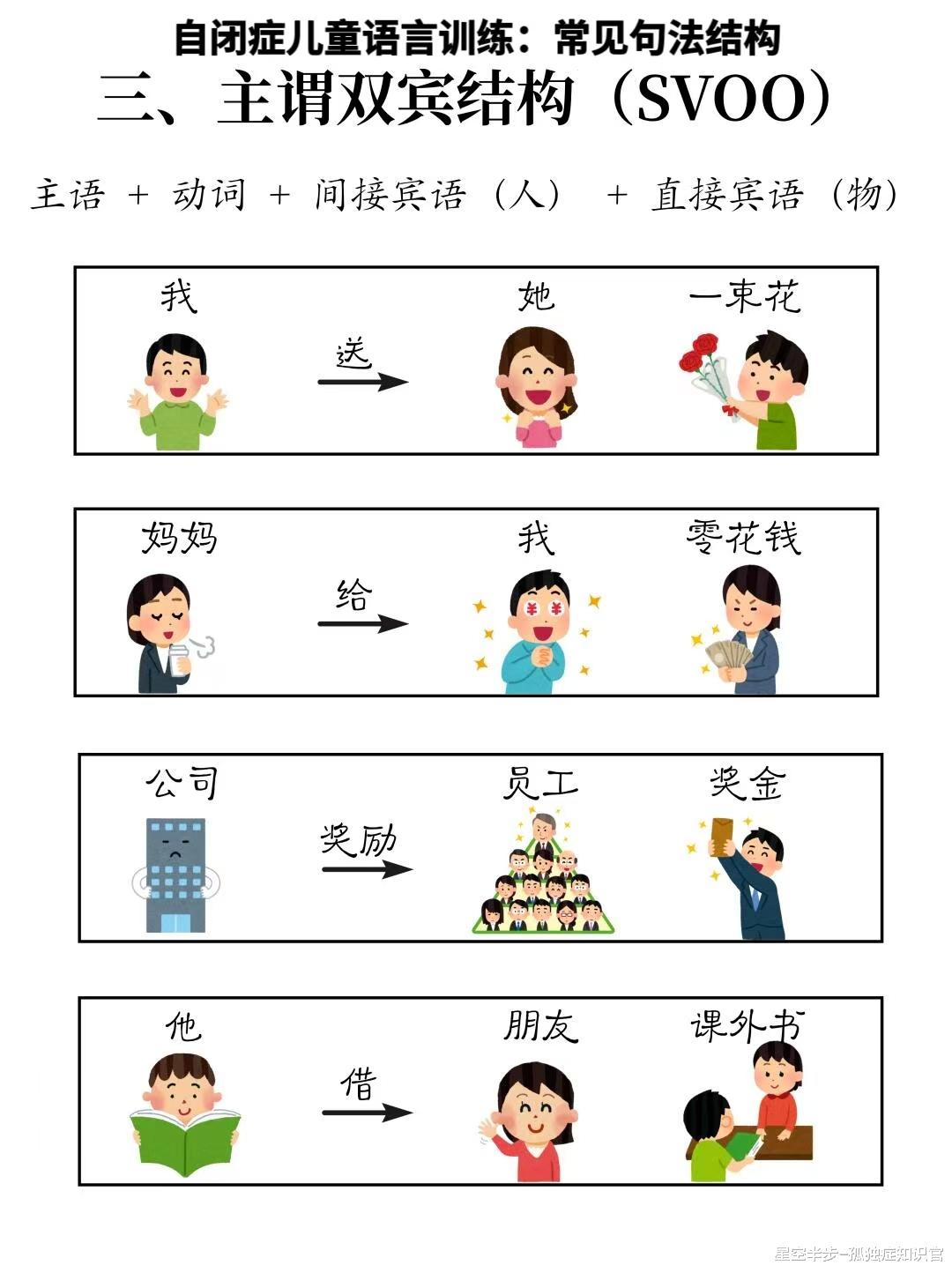 自闭症儿童语言训练：常见句法结构

三、主谓双宾结构（SVOO）

主语 + 动词 + 间接宾语（人） + 直接宾语（物）

我 送 她 一束花

妈妈 给 我 零花钱

公司 奖励 员工 奖金

他 借 朋友 课外书

星空半步-孤独症知识官